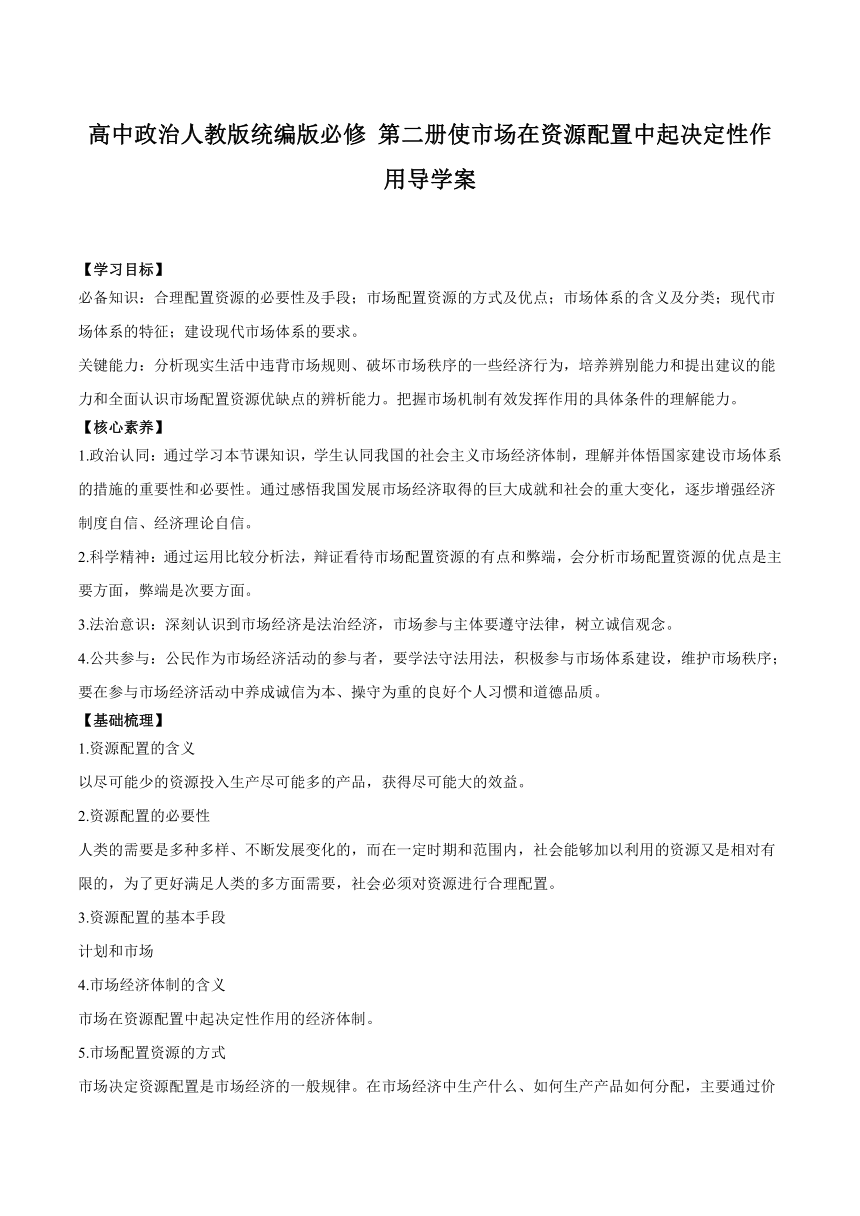 高中政治人教版统编版必修 第二册使市场在资源配置中起决定性作用导学案

【学习目标】
必备知识：合理配置资源的必要性及手段；市场配置资源的方式及优点；市场体系的含义及分类；现代市场体系的特征；建设现代市场体系的要求。
关键能力：分析现实生活中违背市场规则、破坏市场秩序的一些经济行为，培养辨别能力和提出建议的能力和全面认识市场配置资源优缺点的辨析能力。把握市场机制有效发挥作用的具体条件的理解能力。
【核心素养】
1.政治认同：通过学习本节课知识，学生认同我国的社会主义市场经济体制，理解并体悟国家建设市场体系的措施的重要性和必要性。通过感悟我国发展市场经济取得的巨大成就和社会的重大变化，逐步增强经济制度自信、经济理论自信。
2.科学精神：通过运用比较分析法，辩证看待市场配置资源的有点和弊端，会分析市场配置资源的优点是主要方面，弊端是次要方面。
3.法治意识：深刻认识到市场经济是法治经济，市场参与主体要遵守法律，树立诚信观念。
4.公共参与：公民作为市场经济活动的参与者，要学法守法用法，积极参与市场体系建设，维护市场秩序；要在参与市场经济活动中养成诚信为本、操守为重的良好个人习惯和道德品质。
【基础梳理】
1.资源配置的含义
以尽可能少的资源投入生产尽可能多的产品，获得尽可能大的效益。
2.资源配置的必要性
人类的需要是多种多样、不断发展变化的，而在一定时期和范围内，社会能够加以利用的资源又是相对有限的，为了更好满足人类的多方面需要，社会必须对资源进行合理配置。
3.资源配置的基本手段
计划和市场
4.市场经济体制的含义
市场在资源配置中起决定性作用的经济体制。
5.市场配置资源的方式
市场决定资源配置是市场经济的一般规律。在市场经济中生产什么、如何生产产品如何分配，主要通过价